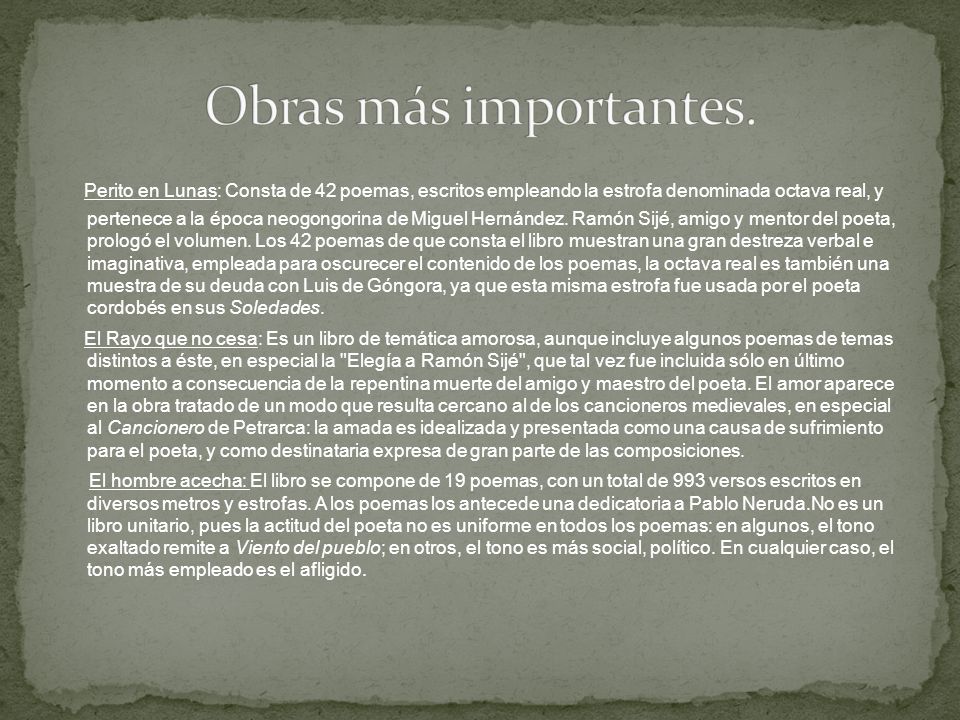 Obras más importantes.

Perito en Lunas: Consta de 42 poemas, escritos empleando la estrofa denominada octava real, y pertenece a la época neogongorina de Miguel Hernández. Ramón Sijé, amigo y mentor del poeta, prologó el volumen. Los 42 poemas de que consta el libro muestran una gran destreza verbal e imaginativa, empleada para oscurecer el contenido de los poemas, la octava real es también una muestra de su deuda con Luis de Góngora, ya que esta misma estrofa fue usada por el poeta cordobés en sus Soledades.

El Rayo que no cesa: Es un libro de temática amorosa, aunque incluye algunos poemas de temas distintos a éste, en especial la "Elegía a Ramón Sijé", que tal vez fue incluida sólo en último momento a consecuencia de la repentina muerte del amigo y maestro del poeta. El amor aparece en la obra tratado de un modo que resulta cercano al de los cancioneros medievales, en especial al Cancionero de Petrarca: la amada es idealizada y presentada como una causa de sufrimiento para el poeta, y como destinataria expresa de gran parte de las composiciones.

El hombre acecha: El libro se compone de 19 poemas, con un total de 993 versos escritos en diversos metros y estrofas. A los poemas los antecede una dedicatoria a Pablo Neruda.No es un libro unitario, pues la actitud del poeta no es uniforme en todos los poemas: en algunos, el tono exaltado remite a Viento del pueblo; en otros, el tono es más social, político. En cualquier caso, el tono más empleado es el afligido.